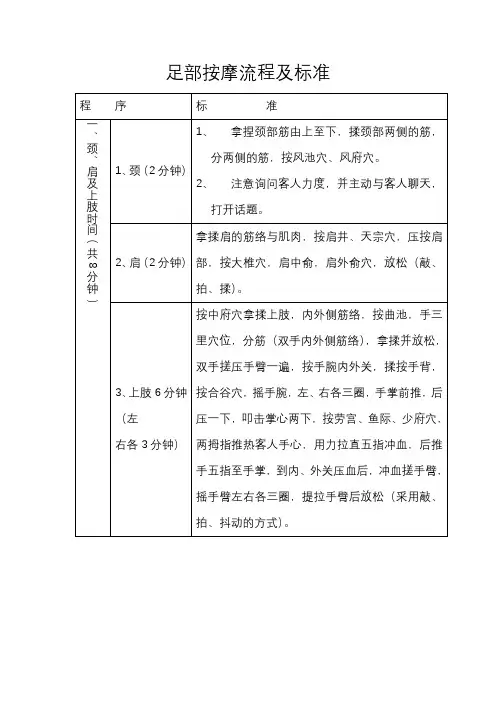 足部按摩流程及标准

| 程　　序 | | 标　　　　准 |
|---|---|---|
| 一、颈、肩及上肢时间（共8分钟） | 1、颈（2分钟） | 1、　拿捏颈部筋由上至下，揉颈部两侧的筋，分两侧的筋，按风池穴、风府穴。 2、　注意询问客人力度，并主动与客人聊天，打开话题。 |
| | 2、肩（2分钟） | 拿揉肩的筋络与肌肉，按肩井、天宗穴，压按肩部，按大椎穴，肩中俞，肩外俞穴，放松（敲、拍、揉）。 |
| | 3、上肢6分钟（左右各3分钟） | 按中府穴拿揉上肢，内外侧筋络，按曲池，手三里穴位，分筋（双手内外侧筋络），拿揉并放松，双手搓压手臂一遍，按手腕内外关，揉按手背，按合谷穴，摇手腕，左、右各三圈，手掌前推，后压一下，叩击掌心两下，按劳宫、鱼际、少府穴，两拇指推热客人手心，用力拉直五指冲血，后推手五指至手掌，到内、外关压血后，冲血搓手臂，摇手臂左右各三圈，提拉手臂后放松（采用敲、拍、抖动的方式）。 |